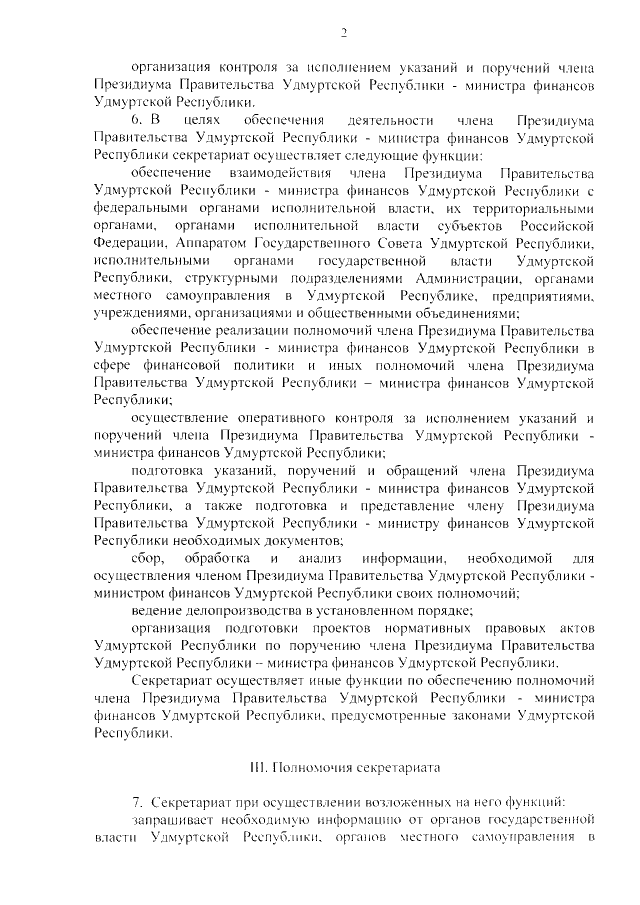 2

организация контроля за исполнением указаний и поручений члена Президиума Правительства Удмуртской Республики - министра финансов Удмуртской Республики.

6. В целях обеспечения деятельности члена Президиума Правительства Удмуртской Республики - министра финансов Удмуртской Республики секретариат осуществляет следующие функции:

обеспечение взаимодействия члена Президиума Правительства Удмуртской Республики - министра финансов Удмуртской Республики с федеральными органами исполнительной власти, их территориальными органами, органами исполнительной власти субъектов Российской Федерации, Аппаратом Государственного Совета Удмуртской Республики, исполнительными органами государственной власти Удмуртской Республики, структурными подразделениями Администрации, органами местного самоуправления в Удмуртской Республике, предприятиями, учреждениями, организациями и общественными объединениями;

обеспечение реализации полномочий члена Президиума Правительства Удмуртской Республики - министра финансов Удмуртской Республики в сфере финансовой политики и иных полномочий члена Президиума Правительства Удмуртской Республики – министра финансов Удмуртской Республики;

осуществление оперативного контроля за исполнением указаний и поручений члена Президиума Правительства Удмуртской Республики - министра финансов Удмуртской Республики;

подготовка указаний, поручений и обращений члена Президиума Правительства Удмуртской Республики - министра финансов Удмуртской Республики, а также подготовка и представление члену Президиума Правительства Удмуртской Республики - министру финансов Удмуртской Республики необходимых документов;

сбор, обработка и анализ информации, необходимой для осуществления членом Президиума Правительства Удмуртской Республики - министром финансов Удмуртской Республики своих полномочий;

ведение делопроизводства в установленном порядке;

организация подготовки проектов нормативных правовых актов Удмуртской Республики по поручению члена Президиума Правительства Удмуртской Республики – министра финансов Удмуртской Республики.

Секретариат осуществляет иные функции по обеспечению полномочий члена Президиума Правительства Удмуртской Республики - министра финансов Удмуртской Республики, предусмотренные законами Удмуртской Республики.

III. Полномочия секретариата

7. Секретариат при осуществлении возложенных на него функций:

запрашивает необходимую информацию от органов государственной власти Удмуртской Республики, органов местного самоуправления в